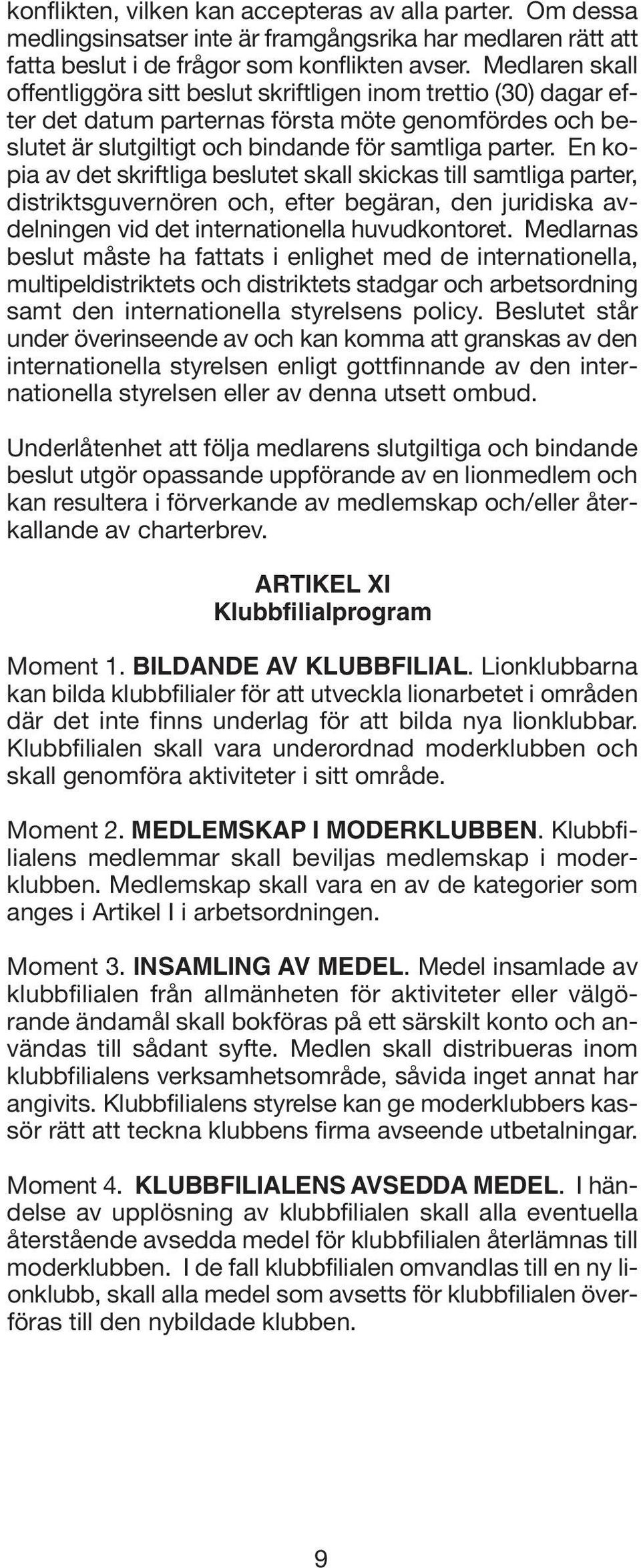 konflikten, vilken kan accepteras av alla parter. Om dessa medlingsinsatser inte är framgångsrika har medlaren rätt att fatta beslut i de frågor som konflikten avser. Medlaren skall offentliggöra sitt beslut skriftligen inom trettio (30) dagar efter det datum parternas första möte genomfördes och beslutet är slutgiltigt och bindande för samtliga parter. En kopia av det skriftliga beslutet skall skickas till samtliga parter, distriktsguvernören och, efter begäran, den juridiska avdelningen vid det internationella huvudkontoret. Medlarnas beslut måste ha fattats i enlighet med de internationella, multipeldistriktets och distriktets stadgar och arbetsordning samt den internationella styrelsens policy. Beslutet står under överinseende av och kan komma att granskas av den internationella styrelsen enligt gottfinnande av den internationella styrelsen eller av denna utsett ombud.

Underlåtenhet att följa medlarens slutgiltiga och bindande beslut utgör opassande uppförande av en lionmedlem och kan resultera i förverkande av medlemskap och/eller återkallande av charterbrev.

ARTIKEL XI
Klubbfilialprogram

Moment 1. BILDANDE AV KLUBBFILIAL. Lionklubbarna kan bilda klubbfilialer för att utveckla lionarbetet i områden där det inte finns underlag för att bilda nya lionklubbar. Klubbfilialen skall vara underordnad moderklubben och skall genomföra aktiviteter i sitt område.

Moment 2. MEDLEMSKAP I MODERKLUBBEN. Klubbfilialens medlemmar skall beviljas medlemskap i moderklubben. Medlemskap skall vara en av de kategorier som anges i Artikel I i arbetsordningen.

Moment 3. INSAMLING AV MEDEL. Medel insamlade av klubbfilialen från allmänheten för aktiviteter eller välgörande ändamål skall bokföras på ett särskilt konto och användas till sådant syfte. Medlen skall distribueras inom klubbfilialens verksamhetsområde, såvida inget annat har angivits. Klubbfilialens styrelse kan ge moderklubbers kassör rätt att teckna klubbens firma avseende utbetalningar.

Moment 4. KLUBBFILIALENS AVSEDDA MEDEL. I händelse av upplösning av klubbfilialen skall alla eventuella återstående avsedda medel för klubbfilialen återlämnas till moderklubben. I de fall klubbfilialen omvandlas till en ny lionklubb, skall alla medel som avsetts för klubbfilialen överföras till den nybildade klubben.

9